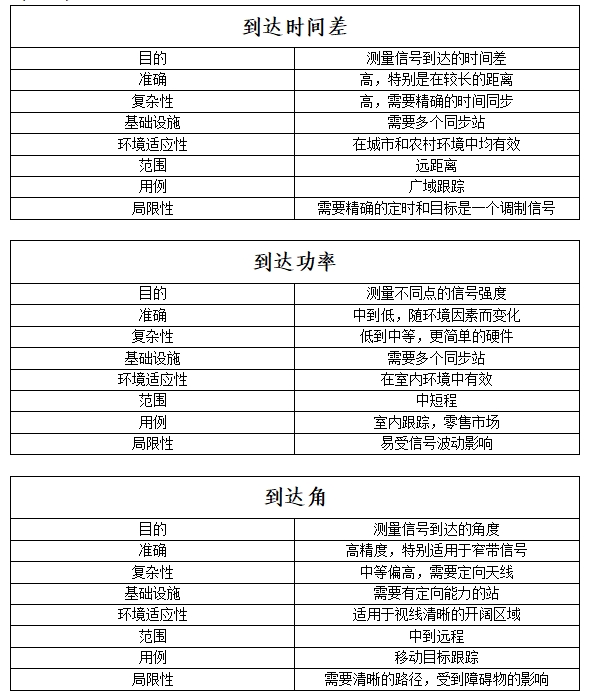 | 到达时间差 | |
|---|---|
| 目的 | 测量信号到达的时间差 |
| 准确 | 高，特别是在较长的距离 |
| 复杂性 | 高，需要精确的时间同步 |
| 基础设施 | 需要多个同步站 |
| 环境适应性 | 在城市和农村环境中均有效 |
| 范围 | 远距离 |
| 用例 | 广域跟踪 |
| 局限性 | 需要精确的定时和目标是一个调制信号 |

| 到达功率 | |
|---|---|
| 目的 | 测量不同点的信号强度 |
| 准确 | 中到低，随环境因素而变化 |
| 复杂性 | 低到中等，更简单的硬件 |
| 基础设施 | 需要多个同步站 |
| 环境适应性 | 在室内环境中有效 |
| 范围 | 中短程 |
| 用例 | 室内跟踪，零售市场 |
| 局限性 | 易受信号波动影响 |

| 到达角 | |
|---|---|
| 目的 | 测量信号到达的角度 |
| 准确 | 高精度，特别适用于窄带信号 |
| 复杂性 | 中等偏高，需要定向天线 |
| 基础设施 | 需要有定向能力的站 |
| 环境适应性 | 适用于视线清晰的开阔区域 |
| 范围 | 中到远程 |
| 用例 | 移动目标跟踪 |
| 局限性 | 需要清晰的路径，受到障碍物的影响 |